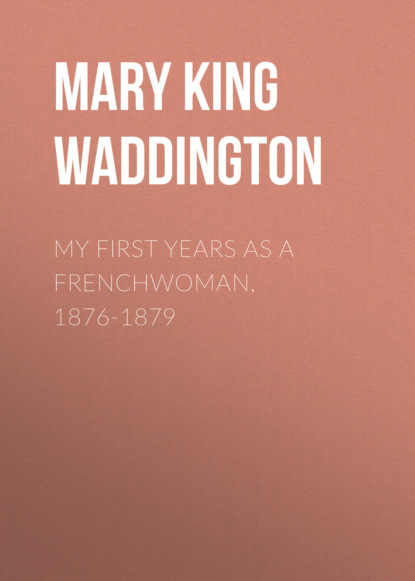 MARY KING WADDINGTON

MY FIRST YEARS AS A FRENCHWOMAN, 1876-1879